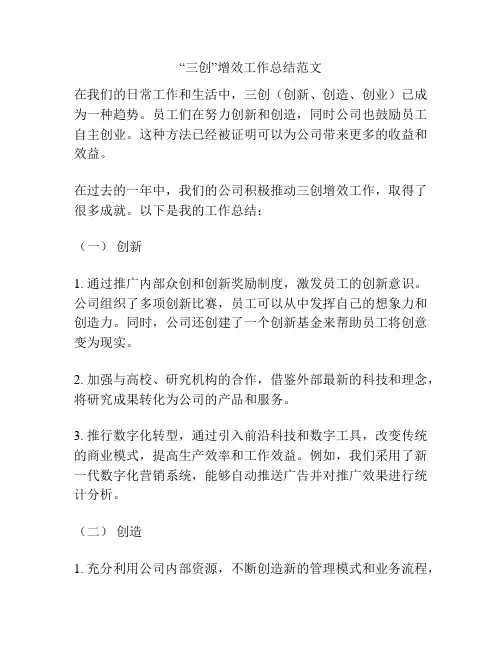 “三创”增效工作总结范文

在我们的日常工作和生活中，三创（创新、创造、创业）已成为一种趋势。员工们在努力创新和创造，同时公司也鼓励员工自主创业。这种方法已经被证明可以为公司带来更多的收益和效益。

在过去的一年中，我们的公司积极推动三创增效工作，取得了很多成就。以下是我的工作总结：

（一） 创新

1. 通过推广内部众创和创新奖励制度，激发员工的创新意识。公司组织了多项创新比赛，员工可以从中发挥自己的想象力和创造力。同时，公司还创建了一个创新基金来帮助员工将创意变为现实。

2. 加强与高校、研究机构的合作，借鉴外部最新的科技和理念，将研究成果转化为公司的产品和服务。

3. 推行数字化转型，通过引入前沿科技和数字工具，改变传统的商业模式，提高生产效率和工作效益。例如，我们采用了新一代数字化营销系统，能够自动推送广告并对推广效果进行统计分析。

（二） 创造

1. 充分利用公司内部资源，不断创造新的管理模式和业务流程，